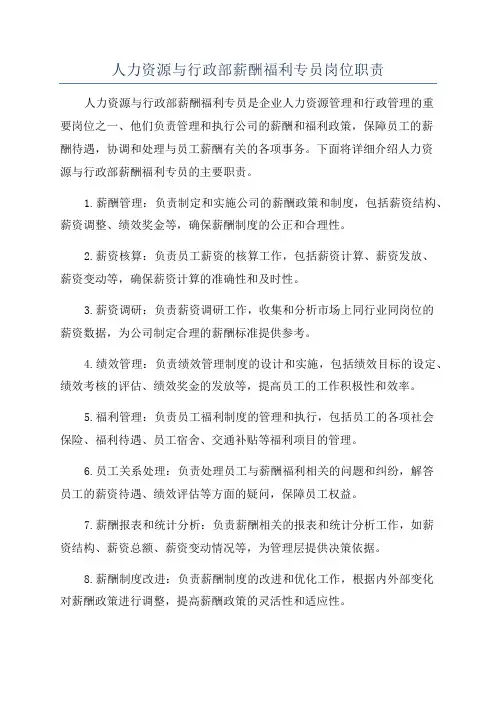 人力资源与行政部薪酬福利专员岗位职责

人力资源与行政部薪酬福利专员是企业人力资源管理和行政管理的重要岗位之一、他们负责管理和执行公司的薪酬和福利政策，保障员工的薪酬待遇，协调和处理与员工薪酬有关的各项事务。下面将详细介绍人力资源与行政部薪酬福利专员的主要职责。

1.薪酬管理：负责制定和实施公司的薪酬政策和制度，包括薪资结构、薪资调整、绩效奖金等，确保薪酬制度的公正和合理性。

2.薪资核算：负责员工薪资的核算工作，包括薪资计算、薪资发放、薪资变动等，确保薪资计算的准确性和及时性。

3.薪资调研：负责薪资调研工作，收集和分析市场上同行业同岗位的薪资数据，为公司制定合理的薪酬标准提供参考。

4.绩效管理：负责绩效管理制度的设计和实施，包括绩效目标的设定、绩效考核的评估、绩效奖金的发放等，提高员工的工作积极性和效率。

5.福利管理：负责员工福利制度的管理和执行，包括员工的各项社会保险、福利待遇、员工宿舍、交通补贴等福利项目的管理。

6.员工关系处理：负责处理员工与薪酬福利相关的问题和纠纷，解答员工的薪资待遇、绩效评估等方面的疑问，保障员工权益。

7.薪酬报表和统计分析：负责薪酬相关的报表和统计分析工作，如薪资结构、薪资总额、薪资变动情况等，为管理层提供决策依据。

8.薪酬制度改进：负责薪酬制度的改进和优化工作，根据内外部变化对薪酬政策进行调整，提高薪酬政策的灵活性和适应性。